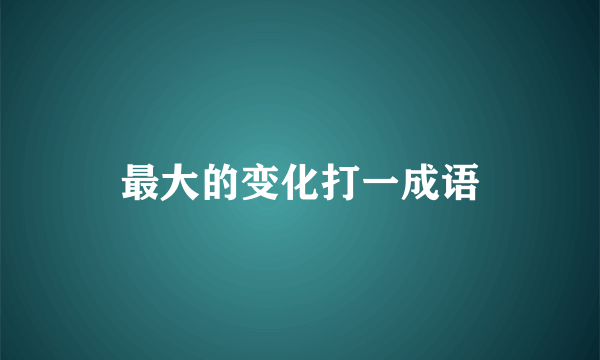 最大的变化打一成语